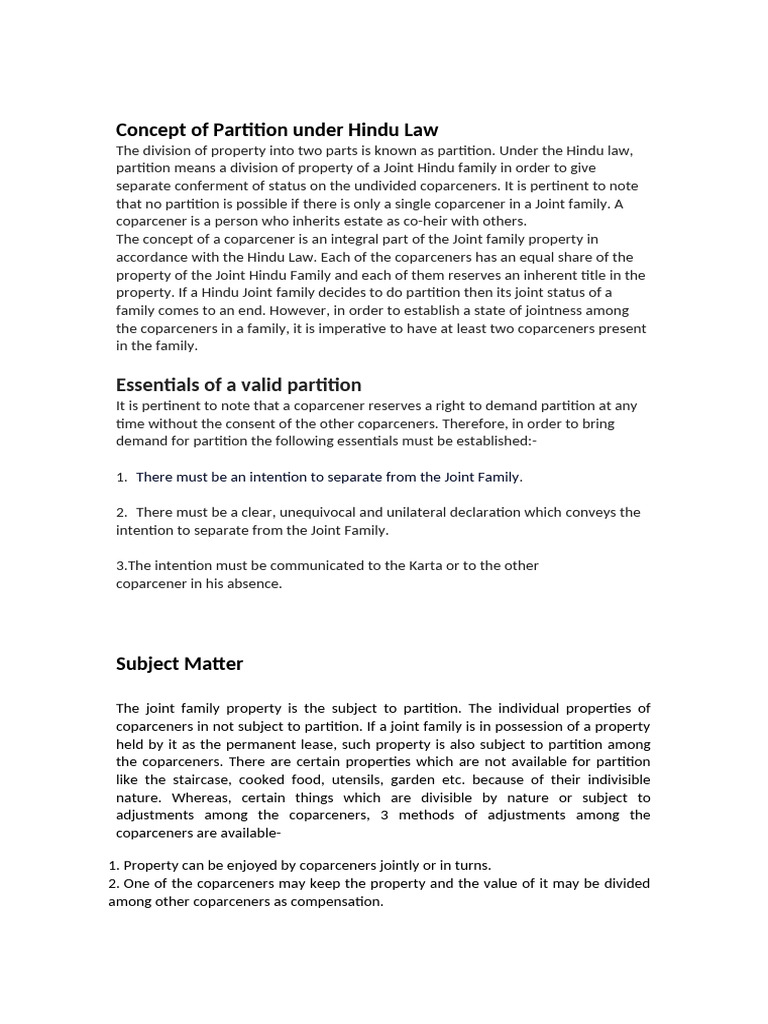 Concept of Partition under Hindu Law
The division of property into two parts is known as partition. Under the Hindu law, partition means a division of property of a Joint Hindu family in order to give separate conferment of status on the undivided coparceners. It is pertinent to note that no partition is possible if there is only a single coparcener in a Joint family. A coparcener is a person who inherits estate as co-heir with others.
The concept of a coparcener is an integral part of the Joint family property in accordance with the Hindu Law. Each of the coparceners has an equal share of the property of the Joint Hindu Family and each of them reserves an inherent title in the property. If a Hindu Joint family decides to do partition then its joint status of a family comes to an end. However, in order to establish a state of jointness among the coparceners in a family, it is imperative to have at least two coparceners present in the family.

Essentials of a valid partition
It is pertinent to note that a coparcener reserves a right to demand partition at any time without the consent of the other coparceners. Therefore, in order to bring demand for partition the following essentials must be established:-

1. There must be an intention to separate from the Joint Family.

2. There must be a clear, unequivocal and unilateral declaration which conveys the intention to separate from the Joint Family.

3.The intention must be communicated to the Karta or to the other coparcener in his absence.

Subject Matter

The joint family property is the subject to partition. The individual properties of coparceners in not subject to partition. If a joint family is in possession of a property held by it as the permanent lease, such property is also subject to partition among the coparceners. There are certain properties which are not available for partition like the staircase, cooked food, utensils, garden etc. because of their indivisible nature. Whereas, certain things which are divisible by nature or subject to adjustments among the coparceners, 3 methods of adjustments among the coparceners are available-

1. Property can be enjoyed by coparceners jointly or in turns.
2. One of the coparceners may keep the property and the value of it may be divided among other coparceners as compensation.